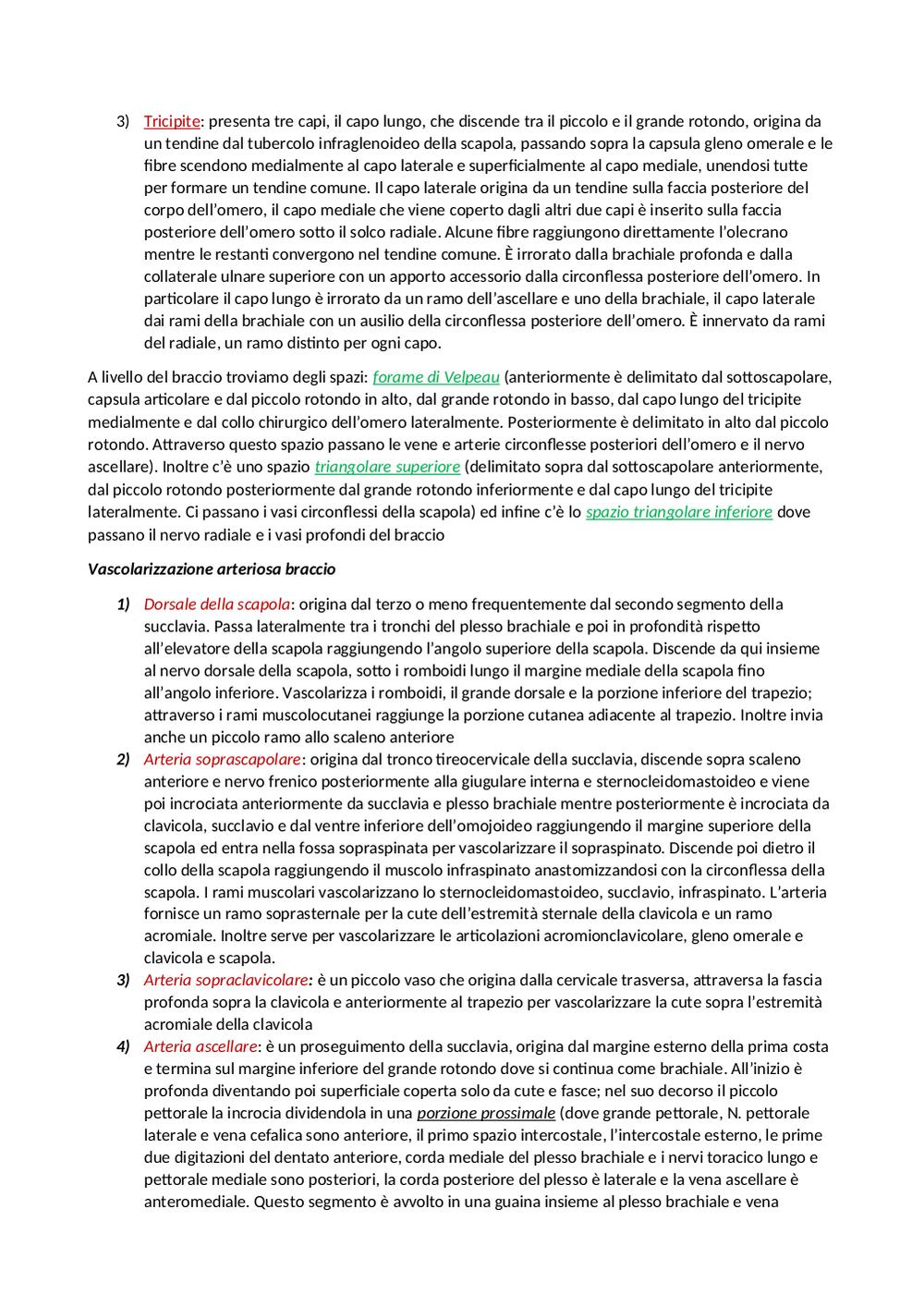 3) Tricipite: presenta tre capi, il capo lungo, che discende tra il piccolo e il grande rotondo, origina da un tendine dal tubercolo infraglenoideo della scapola, passando sopra la capsula gleno omerale e le fibre scendono medialmente al capo laterale e superficialmente al capo mediale, unendosi tutte per formare un tendine comune. Il capo laterale origina da un tendine sulla faccia posteriore del corpo dell'omero, il capo mediale che viene coperto dagli altri due capi è inserito sulla faccia posteriore dell'omero sotto il solco radiale. Alcune fibre raggiungono direttamente l'olecrano mentre le restanti convergono nel tendine comune. È irrorato dalla brachiale profonda e dalla collaterale ulnare superiore con un apporto accessorio dalla circonflessa posteriore dell'omero. In particolare il capo lungo è irrorato da un ramo dell'ascellare e uno della brachiale, il capo laterale dai rami della brachiale con un ausilio della circonflessa posteriore dell'omero. È innervato da rami del radiale, un ramo distinto per ogni capo.

A livello del braccio troviamo degli spazi: forame di Velpeau (anteriormente è delimitato dal sottoscapolare, capsula articolare e dal piccolo rotondo in alto, dal grande rotondo in basso, dal capo lungo del tricipite medialmente e dal collo chirurgico dell'omero lateralmente. Posteriormente è delimitato in alto dal piccolo rotondo. Attraverso questo spazio passano le vene e arterie circonflesse posteriori dell'omero e il nervo ascellare). Inoltre c'è uno spazio triangolare superiore (delimitato sopra dal sottoscapolare anteriormente, dal piccolo rotondo posteriormente dal grande rotondo inferiormente e dal capo lungo del tricipite lateralmente. Ci passano i vasi circonflessi della scapola) ed infine c'è lo spazio triangolare inferiore dove passano il nervo radiale e i vasi profondi del braccio

Vascolarizzazione arteriosa braccio

1) Dorsale della scapola: origina dal terzo o meno frequentemente dal secondo segmento della succlavia. Passa lateralmente tra i tronchi del plesso brachiale e poi in profondità rispetto all'elevatore della scapola raggiungendo l'angolo superiore della scapola. Discende da qui insieme al nervo dorsale della scapola, sotto i romboidi lungo il margine mediale della scapola fino all'angolo inferiore. Vascolarizza i romboidi, il grande dorsale e la porzione inferiore del trapezio; attraverso i rami muscolocutanei raggiunge la porzione cutanea adiacente al trapezio. Inoltre invia anche un piccolo ramo allo scaleno anteriore
2) Arteria soprascapolare: origina dal tronco tireocervicale della succlavia, discende sopra scaleno anteriore e nervo frenico posteriormente alla giugulare interna e sternocleidomastoideo e viene poi incrociata anteriormente da succlavia e plesso brachiale mentre posteriormente è incrociata da clavicola, succlavio e dal ventre inferiore dell'omojoideo raggiungendo il margine superiore della scapola ed entra nella fossa sopraspinata per vascolarizzare il sopraspinato. Discende poi dietro il collo della scapola raggiungendo il muscolo infraspinato anastomizzandosi con la circonflessa della scapola. I rami muscolari vascolarizzano lo sternocleidomastoideo, succlavio, infraspinato. L'arteria fornisce un ramo soprasternale per la cute dell'estremità sternale della clavicola e un ramo acromiale. Inoltre serve per vascolarizzare le articolazioni acromionclavicolare, gleno omerale e clavicola e scapola.
3) Arteria sopraclavicolare: è un piccolo vaso che origina dalla cervicale trasversa, attraversa la fascia profonda sopra la clavicola e anteriormente al trapezio per vascolarizzare la cute sopra l'estremità acromiale della clavicola
4) Arteria ascellare: è un proseguimento della succlavia, origina dal margine esterno della prima costa e termina sul margine inferiore del grande rotondo dove si continua come brachiale. All'inizio è profonda diventando poi superficiale coperta solo da cute e fasce; nel suo decorso il piccolo pettorale la incrocia dividendola in una porzione prossimale (dove grande pettorale, N. pettorale laterale e vena cefalica sono anteriore, il primo spazio intercostale, l'intercostale esterno, le prime due digitazioni del dentato anteriore, corda mediale del plesso brachiale e i nervi toracico lungo e pettorale mediale sono posteriori, la corda posteriore del plesso è laterale e la vena ascellare è anteromediale. Questo segmento è avvolto in una guaina insieme al plesso brachiale e vena